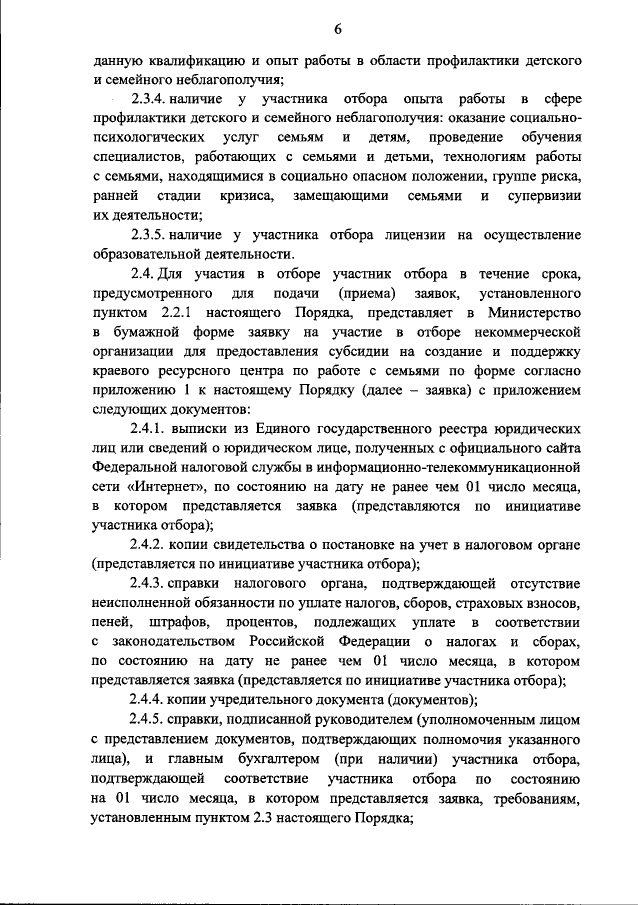 6

данную квалификацию и опыт работы в области профилактики детского и семейного неблагополучия;

2.3.4. наличие у участника отбора опыта работы в сфере профилактики детского и семейного неблагополучия: оказание социально-психологических услуг семьям и детям, проведение обучения специалистов, работающих с семьями и детьми, технологиям работы с семьями, находящимися в социально опасном положении, группе риска, ранней стадии кризиса, замещающими семьями и супервизии их деятельности;

2.3.5. наличие у участника отбора лицензии на осуществление образовательной деятельности.

2.4. Для участия в отборе участник отбора в течение срока, предусмотренного для подачи (приема) заявок, установленного пунктом 2.2.1 настоящего Порядка, представляет в Министерство в бумажной форме заявку на участие в отборе некоммерческой организации для предоставления субсидии на создание и поддержку краевого ресурсного центра по работе с семьями по форме согласно приложению 1 к настоящему Порядку (далее – заявка) с приложением следующих документов:

2.4.1. выписки из Единого государственного реестра юридических лиц или сведений о юридическом лице, полученных с официального сайта Федеральной налоговой службы в информационно-телекоммуникационной сети «Интернет», по состоянию на дату не ранее чем 01 число месяца, в котором представляется заявка (представляются по инициативе участника отбора);

2.4.2. копии свидетельства о постановке на учет в налоговом органе (представляется по инициативе участника отбора);

2.4.3. справки налогового органа, подтверждающей отсутствие неисполненной обязанности по уплате налогов, сборов, страховых взносов, пеней, штрафов, процентов, подлежащих уплате в соответствии с законодательством Российской Федерации о налогах и сборах, по состоянию на дату не ранее чем 01 число месяца, в котором представляется заявка (представляется по инициативе участника отбора);

2.4.4. копии учредительного документа (документов);

2.4.5. справки, подписанной руководителем (уполномоченным лицом с представлением документов, подтверждающих полномочия указанного лица), и главным бухгалтером (при наличии) участника отбора, подтверждающей соответствие участника отбора по состоянию на 01 число месяца, в котором представляется заявка, требованиям, установленным пунктом 2.3 настоящего Порядка;